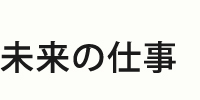 未来の仕事